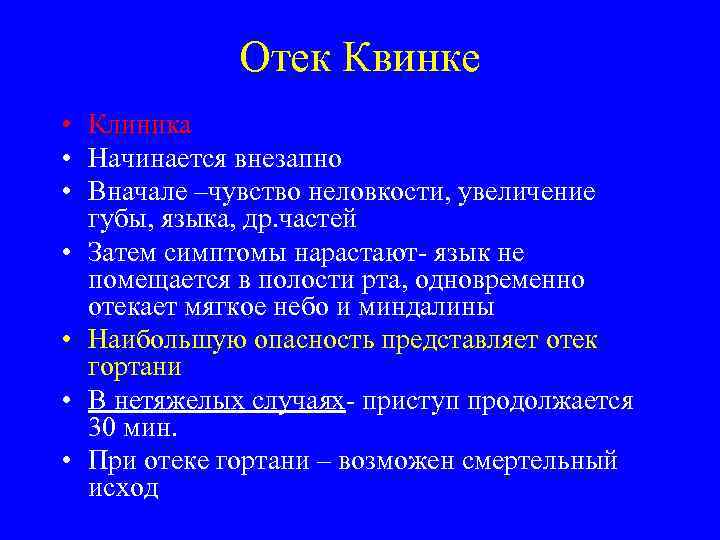 Отек Квинке

• Клиника
• Начинается внезапно
• Вначале –чувство неловкости, увеличение губы, языка, др.частей
• Затем симптомы нарастают- язык не помещается в полости рта, одновременно отекает мягкое небо и миндалины
• Наибольшую опасность представляет отек гортани
• В нетяжелых случаях- приступ продолжается 30 мин.
• При отеке гортани – возможен смертельный исход